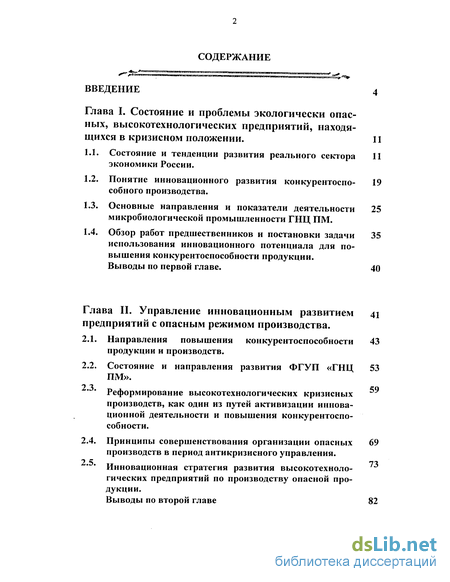 2

СОДЕРЖАНИЕ

ВВЕДЕНИЕ 4

Глава I. Состояние и проблемы экологически опасных, высокотехнологических предприятий, находящихся в кризисном положении. 11

1.1. Состояние и тенденции развития реального сектора экономики России. 11

1.2. Понятие инновационного развития конкурентоспособного производства. 19

1.3. Основные направления и показатели деятельности микробиологической промышленности ГНЦ ПМ. 25

1.4. Обзор работ предшественников и постановки задачи использования инновационного потенциала для повышения конкурентоспособности продукции. 35

Выводы по первой главе. 40

Глава II. Управление инновационным развитием предприятий с опасным режимом производства. 41

2.1. Направления повышения конкурентоспособности продукции и производств. 43

2.2. Состояние и направления развития ФГУП «ГНЦ ПМ». 53

2.3. Реформирование высокотехнологических кризисных производств, как один из путей активизации инновационной деятельности и повышения конкурентоспособности. 59

2.4. Принципы совершенствования организации опасных производств в период антикризисного управления. 69

2.5. Инновационная стратегия развития высокотехнологических предприятий по производству опасной продукции. 73

Выводы по второй главе 82

dsLib.net
библиотека диссертаций